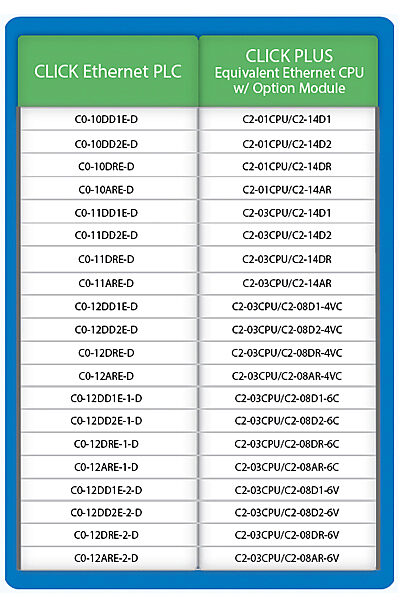 | CLICK Ethernet PLC | CLICK PLUS Equivalent Ethernet CPU w/ Option Module |
|---|---|
| C0-10DD1E-D | C2-01CPU/C2-14D1 |
| C0-10DD2E-D | C2-01CPU/C2-14D2 |
| C0-10DRE-D | C2-01CPU/C2-14DR |
| C0-10ARE-D | C2-01CPU/C2-14AR |
| C0-11DD1E-D | C2-03CPU/C2-14D1 |
| C0-11DD2E-D | C2-03CPU/C2-14D2 |
| C0-11DRE-D | C2-03CPU/C2-14DR |
| C0-11ARE-D | C2-03CPU/C2-14AR |
| C0-12DD1E-D | C2-03CPU/C2-08D1-4VC |
| C0-12DD2E-D | C2-03CPU/C2-08D2-4VC |
| C0-12DRE-D | C2-03CPU/C2-08DR-4VC |
| C0-12ARE-D | C2-03CPU/C2-08AR-4VC |
| C0-12DD1E-1-D | C2-03CPU/C2-08D1-6C |
| C0-12DD2E-1-D | C2-03CPU/C2-08D2-6C |
| C0-12DRE-1-D | C2-03CPU/C2-08DR-6C |
| C0-12ARE-1-D | C2-03CPU/C2-08AR-6C |
| C0-12DD1E-2-D | C2-03CPU/C2-08D1-6V |
| C0-12DD2E-2-D | C2-03CPU/C2-08D2-6V |
| C0-12DRE-2-D | C2-03CPU/C2-08DR-6V |
| C0-12ARE-2-D | C2-03CPU/C2-08AR-6V |